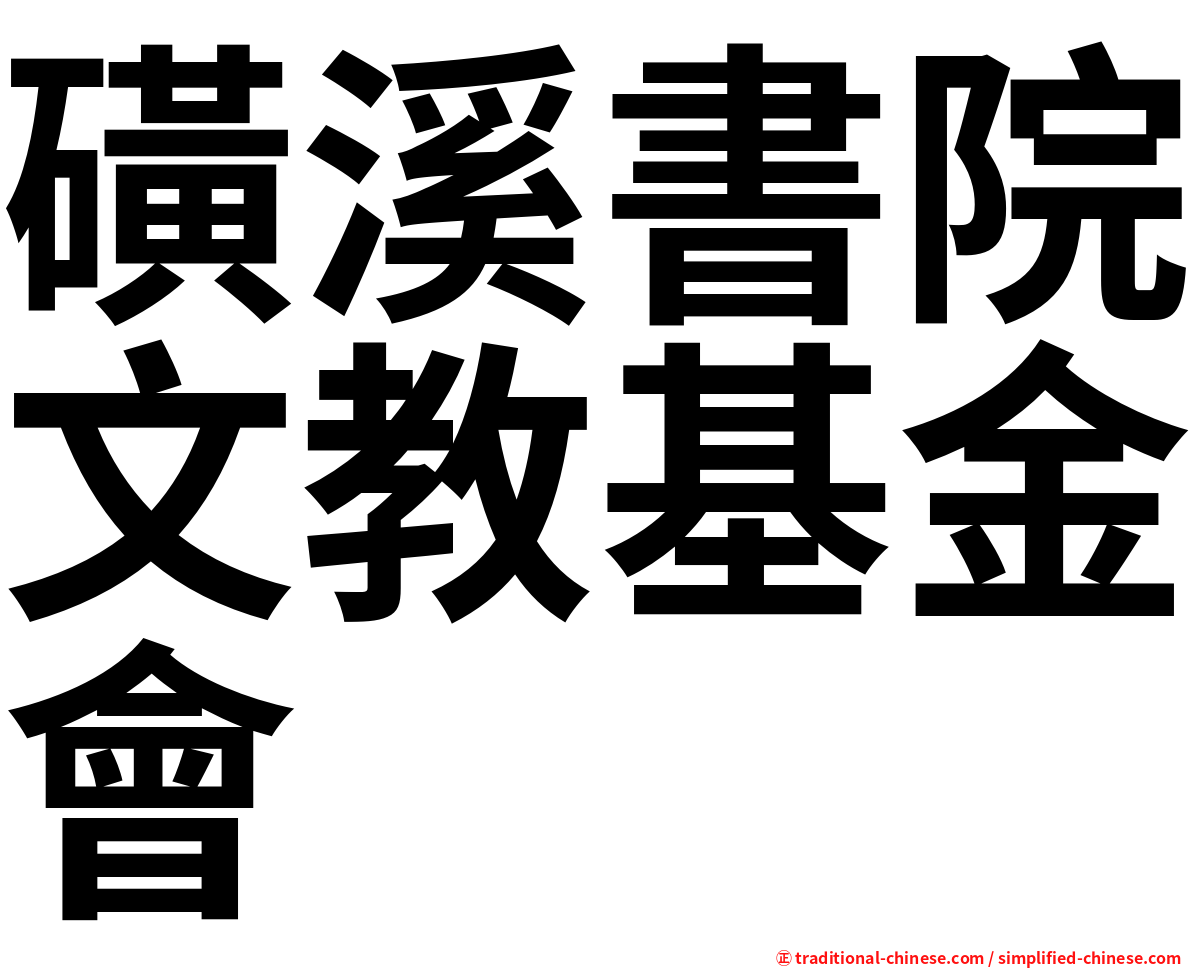 磺溪書院文教基金會

㊣ traditional-chinese.com / simplified-chinese.com